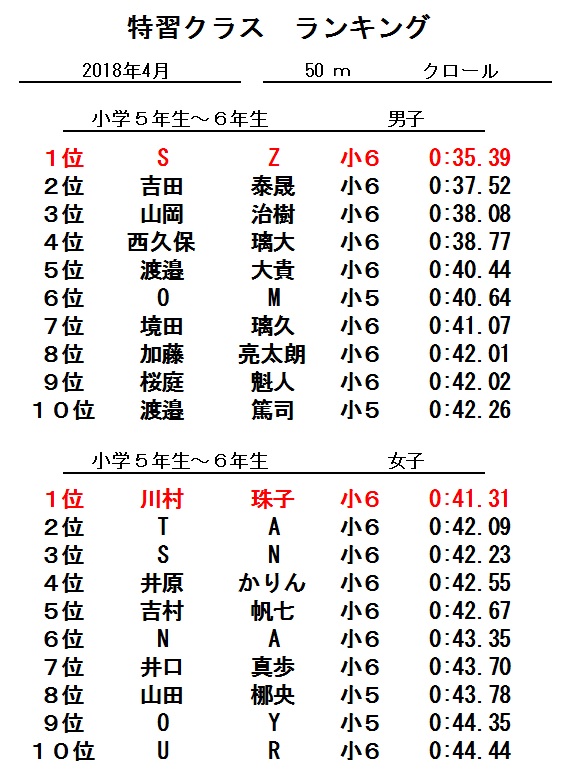 特習クラス　ランキング

2018年4月　　50 m　　クロール

小学５年生～６年生　　男子

| | | | | |
|---|---|---|---|---|
| １位 | S | Z | 小６ | 0:35.39 |
| ２位 | 吉田 | 泰晟 | 小６ | 0:37.52 |
| ３位 | 山岡 | 治樹 | 小６ | 0:38.08 |
| ４位 | 西久保 | 璃大 | 小６ | 0:38.77 |
| ５位 | 渡邉 | 大貴 | 小６ | 0:40.44 |
| ６位 | O | M | 小５ | 0:40.64 |
| ７位 | 境田 | 璃久 | 小６ | 0:41.07 |
| ８位 | 加藤 | 亮太朗 | 小６ | 0:42.01 |
| ９位 | 桜庭 | 魁人 | 小６ | 0:42.02 |
| １０位 | 渡邉 | 篤司 | 小５ | 0:42.26 |

小学５年生～６年生　　女子

| | | | | |
|---|---|---|---|---|
| １位 | 川村 | 珠子 | 小６ | 0:41.31 |
| ２位 | T | A | 小６ | 0:42.09 |
| ３位 | S | N | 小６ | 0:42.23 |
| ４位 | 井原 | かりん | 小６ | 0:42.55 |
| ５位 | 吉村 | 帆七 | 小６ | 0:42.67 |
| ６位 | N | A | 小６ | 0:43.35 |
| ７位 | 井口 | 真歩 | 小６ | 0:43.70 |
| ８位 | 山田 | 梛央 | 小５ | 0:43.78 |
| ９位 | O | Y | 小５ | 0:44.35 |
| １０位 | U | R | 小６ | 0:44.44 |